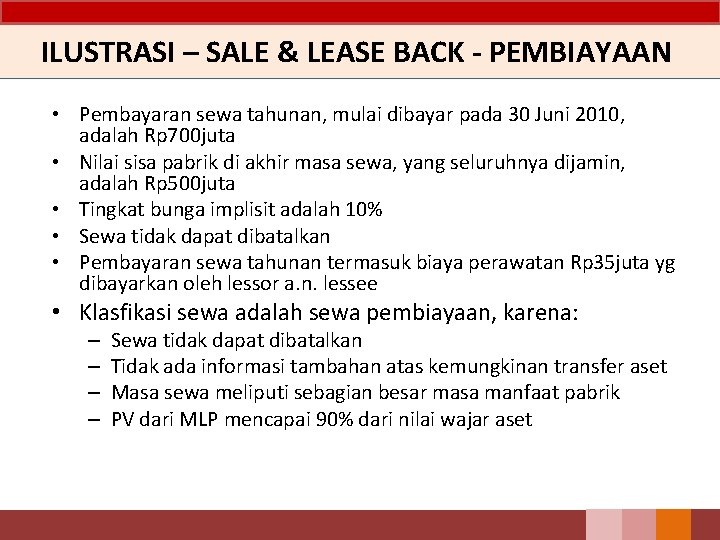 ILUSTRASI – SALE & LEASE BACK - PEMBIAYAAN

• Pembayaran sewa tahunan, mulai dibayar pada 30 Juni 2010, adalah Rp700juta
• Nilai sisa pabrik di akhir masa sewa, yang seluruhnya dijamin, adalah Rp500juta
• Tingkat bunga implisit adalah 10%
• Sewa tidak dapat dibatalkan
• Pembayaran sewa tahunan termasuk biaya perawatan Rp35juta yg dibayarkan oleh lessor a.n. lessee
• Klasfikasi sewa adalah sewa pembiayaan, karena:
– Sewa tidak dapat dibatalkan
– Tidak ada informasi tambahan atas kemungkinan transfer aset
– Masa sewa meliputi sebagian besar masa manfaat pabrik
– PV dari MLP mencapai 90% dari nilai wajar aset